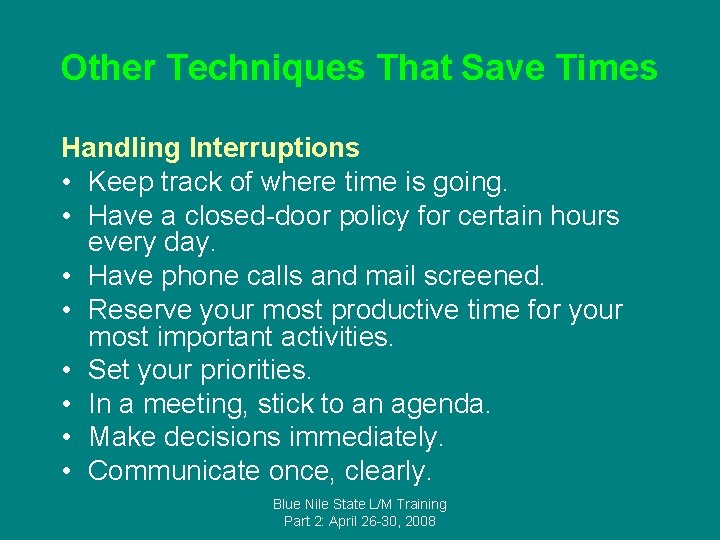 Other Techniques That Save Times

Handling Interruptions
• Keep track of where time is going.
• Have a closed-door policy for certain hours every day.
• Have phone calls and mail screened.
• Reserve your most productive time for your most important activities.
• Set your priorities.
• In a meeting, stick to an agenda.
• Make decisions immediately.
• Communicate once, clearly.

Blue Nile State L/M Training
Part 2: April 26-30, 2008